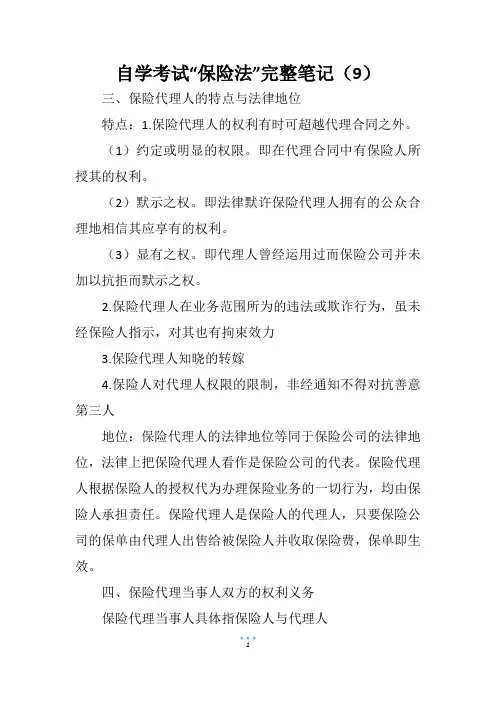 自学考试“保险法”完整笔记（9）

三、保险代理人的特点与法律地位

特点：1.保险代理人的权利有时可超越代理合同之外。

（1）约定或明显的权限。即在代理合同中有保险人所授其的权利。

（2）默示之权。即法律默许保险代理人拥有的公众合理地相信其应享有的权利。

（3）显有之权。即代理人曾经运用过而保险公司并未加以抗拒而默示之权。

2.保险代理人在业务范围所为的违法或欺诈行为，虽未经保险人指示，对其也有拘束效力

3.保险代理人知晓的转嫁

4.保险人对代理人权限的限制，非经通知不得对抗善意第三人

地位：保险代理人的法律地位等同于保险公司的法律地位，法律上把保险代理人看作是保险公司的代表。保险代理人根据保险人的授权代为办理保险业务的一切行为，均由保险人承担责任。保险代理人是保险人的代理人，只要保险公司的保单由代理人出售给被保险人并收取保险费，保单即生效。

四、保险代理当事人双方的权利义务

保险代理当事人具体指保险人与代理人

1